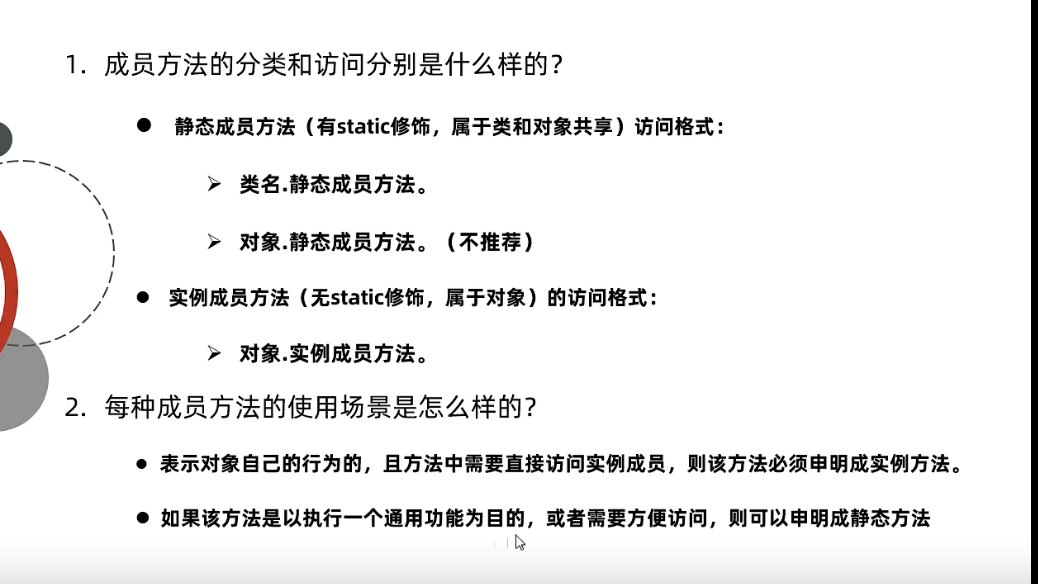 1. 成员方法的分类和访问分别是什么样的?

● 静态成员方法（有static修饰，属于类和对象共享）访问格式：

➢ 类名.静态成员方法。

➢ 对象.静态成员方法。（不推荐）

● 实例成员方法（无static修饰，属于对象）的访问格式：

➢ 对象.实例成员方法。

2. 每种成员方法的使用场景是怎么样的?

● 表示对象自己的行为的，且方法中需要直接访问实例成员，则该方法必须申明成实例方法。

● 如果该方法是以执行一个通用功能为目的，或者需要方便访问，则可以申明成静态方法